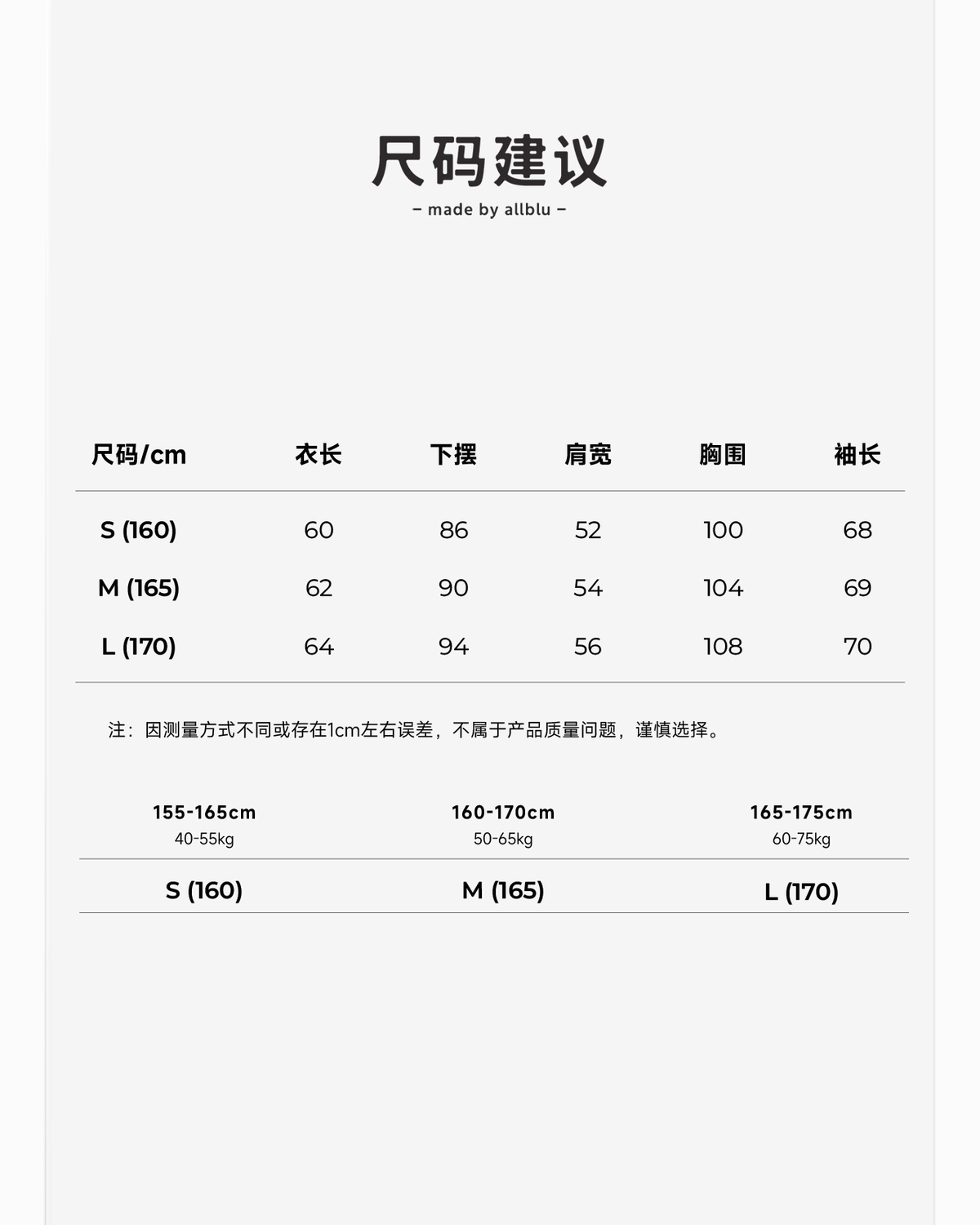 尺码建议

– made by allblu –

| 尺码/cm | 衣长 | 下摆 | 肩宽 | 胸围 | 袖长 |
|---|---|---|---|---|---|
| S (160) | 60 | 86 | 52 | 100 | 68 |
| M (165) | 62 | 90 | 54 | 104 | 69 |
| L (170) | 64 | 94 | 56 | 108 | 70 |

注：因测量方式不同或存在1cm左右误差，不属于产品质量问题，谨慎选择。

| 155-165cm 40-55kg | 160-170cm 50-65kg | 165-175cm 60-75kg |
|---|---|---|
| S (160) | M (165) | L (170) |